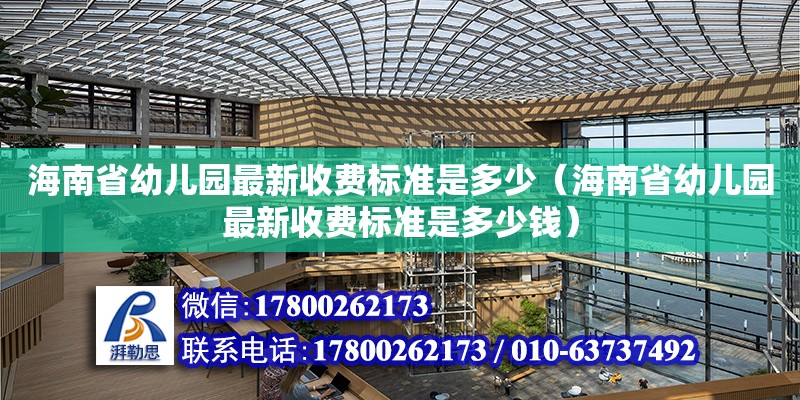 海南省幼儿园最新收费标准是多少（海南省幼儿园最新收费标准是多少钱）

湃勒思

微信：17800262173

联系电话：17800262173 / 010-63737492